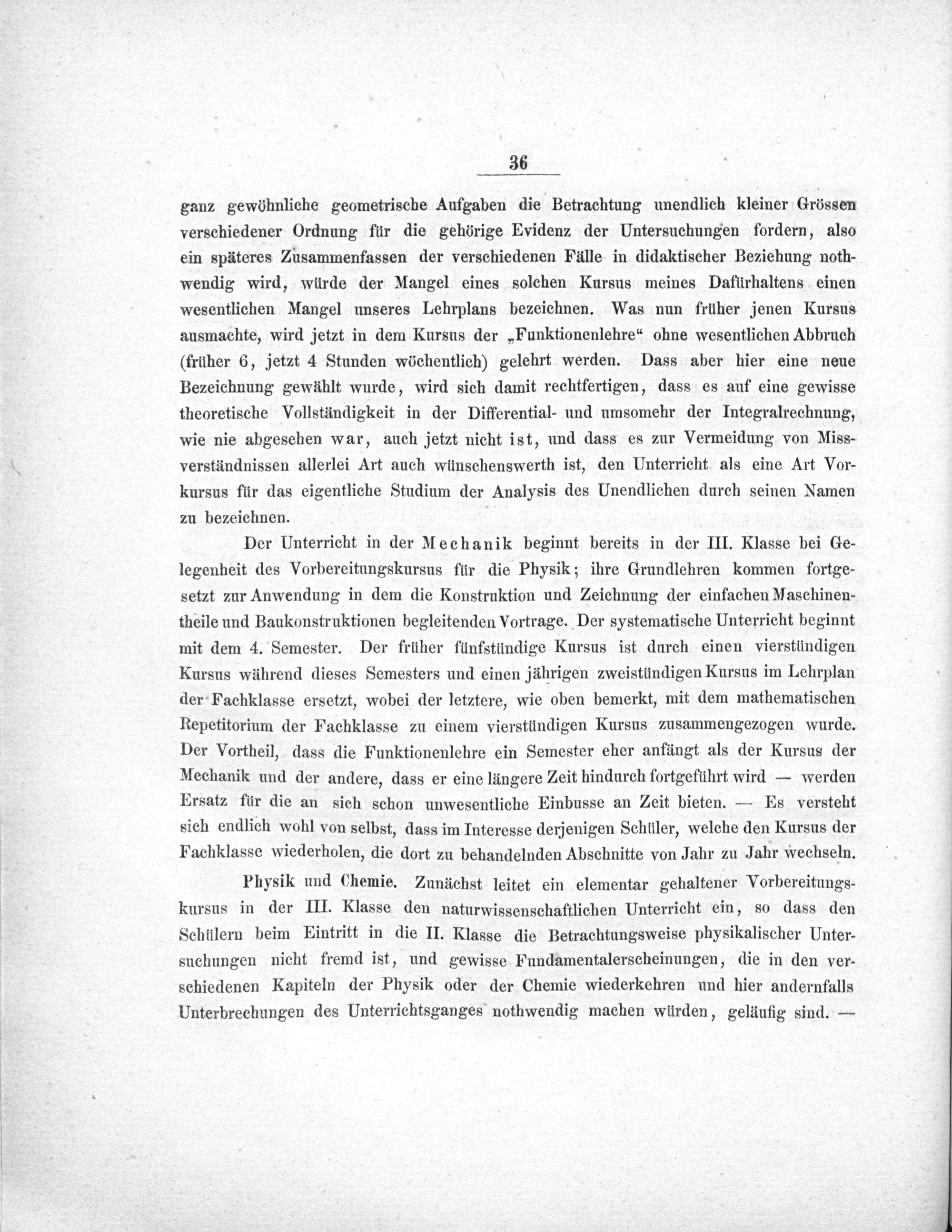 36

ganz gewöhnliche geometrische Aufgaben die Betrachtung unendlich kleiner Grössen verschiedener Ordnung für die gehörige Evidenz der Untersuchungen fordern, also ein späteres Zusammenfassen der verschiedenen Fälle in didaktischer Beziehung nothwendig wird, würde der Mangel eines solchen Kursus meines Dafürhaltens einen wesentlichen Mangel unseres Lehrplans bezeichnen. Was nun früher jenen Kursus ausmachte, wird jetzt in dem Kursus der „Funktionenlehre“ ohne wesentlichen Abbruch (früher 6, jetzt 4 Stunden wöchentlich) gelehrt werden. Dass aber hier eine neue Bezeichnung gewählt wurde, wird sich damit rechtfertigen, dass es auf eine gewisse theoretische Vollständigkeit in der Differential- und umsomehr der Integralrechnung, wie nie abgesehen war, auch jetzt nicht ist, und dass es zur Vermeidung von Missverständnissen allerlei Art auch wünschenswerth ist, den Unterricht als eine Art Vorkursus für das eigentliche Studium der Analysis des Unendlichen durch seinen Namen zu bezeichnen.

Der Unterricht in der Mechanik beginnt bereits in der III. Klasse bei Gelegenheit des Vorbereitungskursus für die Physik; ihre Grundlehren kommen fortgesetzt zur Anwendung in dem die Konstruktion und Zeichnung der einfachen Maschinentheile und Baukonstruktionen begleitenden Vortrage. Der systematische Unterricht beginnt mit dem 4. Semester. Der früher fünfstündige Kursus ist durch einen vierstündigen Kursus während dieses Semesters und einen jährigen zweistündigen Kursus im Lehrplan der Fachklasse ersetzt, wobei der letztere, wie oben bemerkt, mit dem mathematischen Repetitorium der Fachklasse zu einem vierstündigen Kursus zusammengezogen wurde. Der Vortheil, dass die Funktionenlehre ein Semester eher anfängt als der Kursus der Mechanik und der andere, dass er eine längere Zeit hindurch fortgeführt wird — werden Ersatz für die an sich schon unwesentliche Einbusse an Zeit bieten. — Es versteht sich endlich wohl von selbst, dass im Interesse derjenigen Schüler, welche den Kursus der Fachklasse wiederholen, die dort zu behandelnden Abschnitte von Jahr zu Jahr wechseln.

Physik und Chemie. Zunächst leitet ein elementar gehaltener Vorbereitungskursus in der III. Klasse den naturwissenschaftlichen Unterricht ein, so dass den Schülern beim Eintritt in die II. Klasse die Betrachtungsweise physikalischer Untersuchungen nicht fremd ist, und gewisse Fundamentalerscheinungen, die in den verschiedenen Kapiteln der Physik oder der Chemie wiederkehren und hier andernfalls Unterbrechungen des Unterrichtsganges nothwendig machen würden, geläufig sind. —